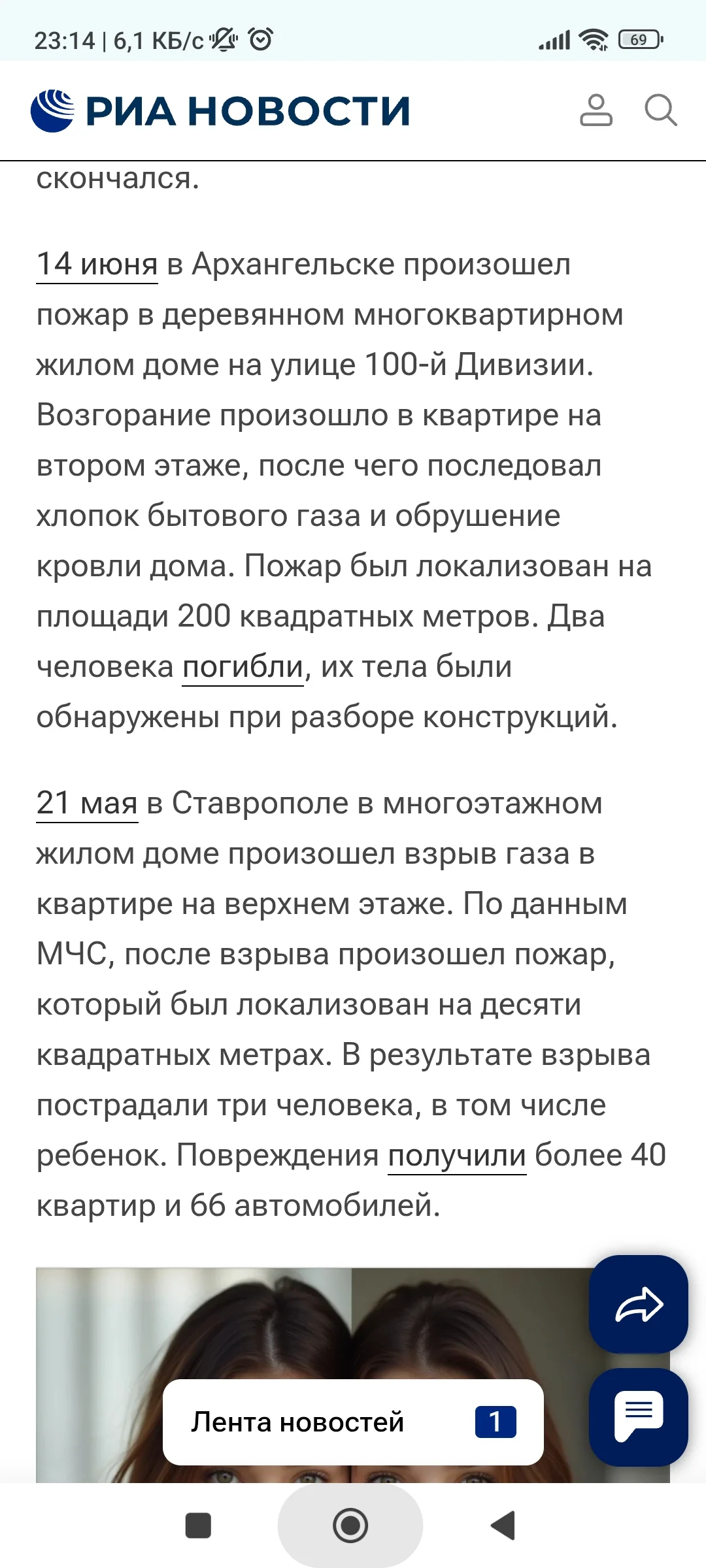 23:14 | 6,1 КБ/с

69

РИА НОВОСТИ

скончался.

14 июня в Архангельске произошел пожар в деревянном многоквартирном жилом доме на улице 100-й Дивизии. Возгорание произошло в квартире на втором этаже, после чего последовал хлопок бытового газа и обрушение кровли дома. Пожар был локализован на площади 200 квадратных метров. Два человека погибли, их тела были обнаружены при разборе конструкций.

21 мая в Ставрополе в многоэтажном жилом доме произошел взрыв газа в квартире на верхнем этаже. По данным МЧС, после взрыва произошел пожар, который был локализован на десяти квадратных метрах. В результате взрыва пострадали три человека, в том числе ребенок. Повреждения получили более 40 квартир и 66 автомобилей.

Лента новостей 1